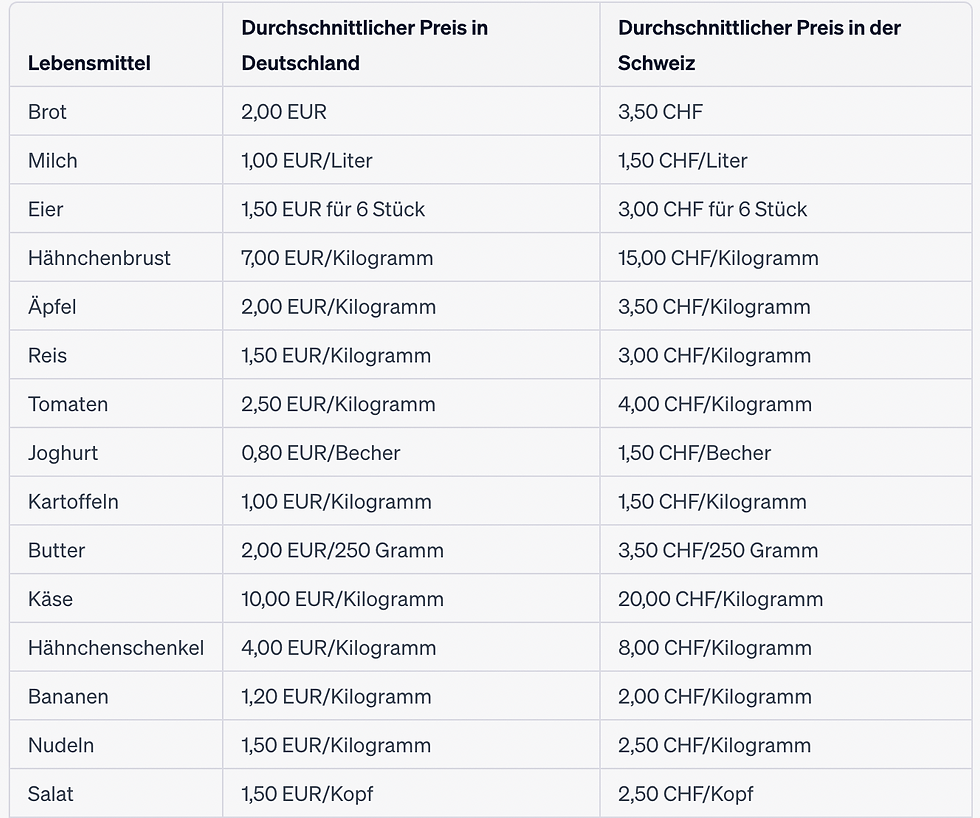 | Lebensmittel | Durchschnittlicher Preis in Deutschland | Durchschnittlicher Preis in der Schweiz |
|---|---|---|
| Brot | 2,00 EUR | 3,50 CHF |
| Milch | 1,00 EUR/Liter | 1,50 CHF/Liter |
| Eier | 1,50 EUR für 6 Stück | 3,00 CHF für 6 Stück |
| Hähnchenbrust | 7,00 EUR/Kilogramm | 15,00 CHF/Kilogramm |
| Äpfel | 2,00 EUR/Kilogramm | 3,50 CHF/Kilogramm |
| Reis | 1,50 EUR/Kilogramm | 3,00 CHF/Kilogramm |
| Tomaten | 2,50 EUR/Kilogramm | 4,00 CHF/Kilogramm |
| Joghurt | 0,80 EUR/Becher | 1,50 CHF/Becher |
| Kartoffeln | 1,00 EUR/Kilogramm | 1,50 CHF/Kilogramm |
| Butter | 2,00 EUR/250 Gramm | 3,50 CHF/250 Gramm |
| Käse | 10,00 EUR/Kilogramm | 20,00 CHF/Kilogramm |
| Hähnchenschenkel | 4,00 EUR/Kilogramm | 8,00 CHF/Kilogramm |
| Bananen | 1,20 EUR/Kilogramm | 2,00 CHF/Kilogramm |
| Nudeln | 1,50 EUR/Kilogramm | 2,50 CHF/Kilogramm |
| Salat | 1,50 EUR/Kopf | 2,50 CHF/Kopf |